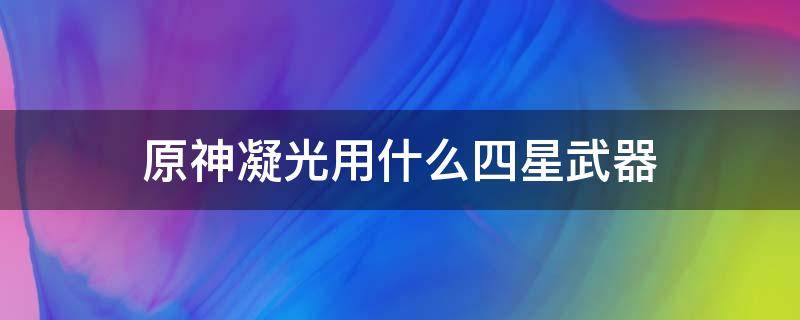 原神凝光用什么四星武器